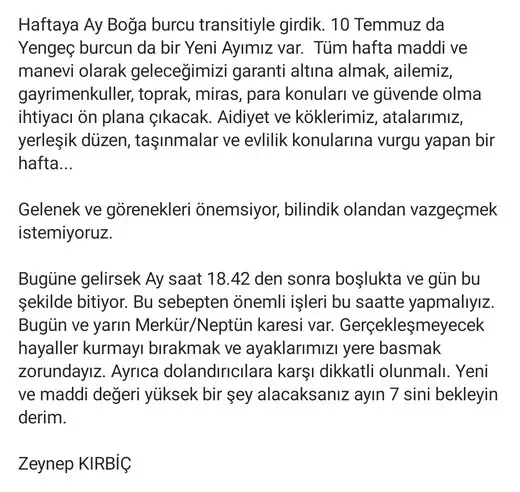 Haftaya Ay Boğa burcu transitiyle girdik. 10 Temmuz da Yengeç burcun da bir Yeni Ayımız var.  Tüm hafta maddi ve manevi olarak geleceğimizi garanti altına almak, ailemiz, gayrimenkuller, toprak, miras, para konuları ve güvende olma ihtiyacı ön plana çıkacak. Aidiyet ve köklerimiz, atalarımız, yerleşik düzen, taşınmalar ve evlilik konularına vurgu yapan bir hafta...

Gelenek ve görenekleri önemsiyor, bilindik olandan vazgeçmek istemiyoruz.

Bugüne gelirsek Ay saat 18.42 den sonra boşlukta ve gün bu şekilde bitiyor. Bu sebepten önemli işleri bu saatte yapmalıyız. Bugün ve yarın Merkür/Neptün karesi var. Gerçekleşmeyecek hayaller kurmayı bırakmak ve ayaklarımızı yere basmak zorundayız. Ayrıca dolandırıcılara karşı dikkatli olunmalı. Yeni ve maddi değeri yüksek bir şey alacaksanız ayın 7 sini bekleyin derim.

Zeynep KIRBİÇ